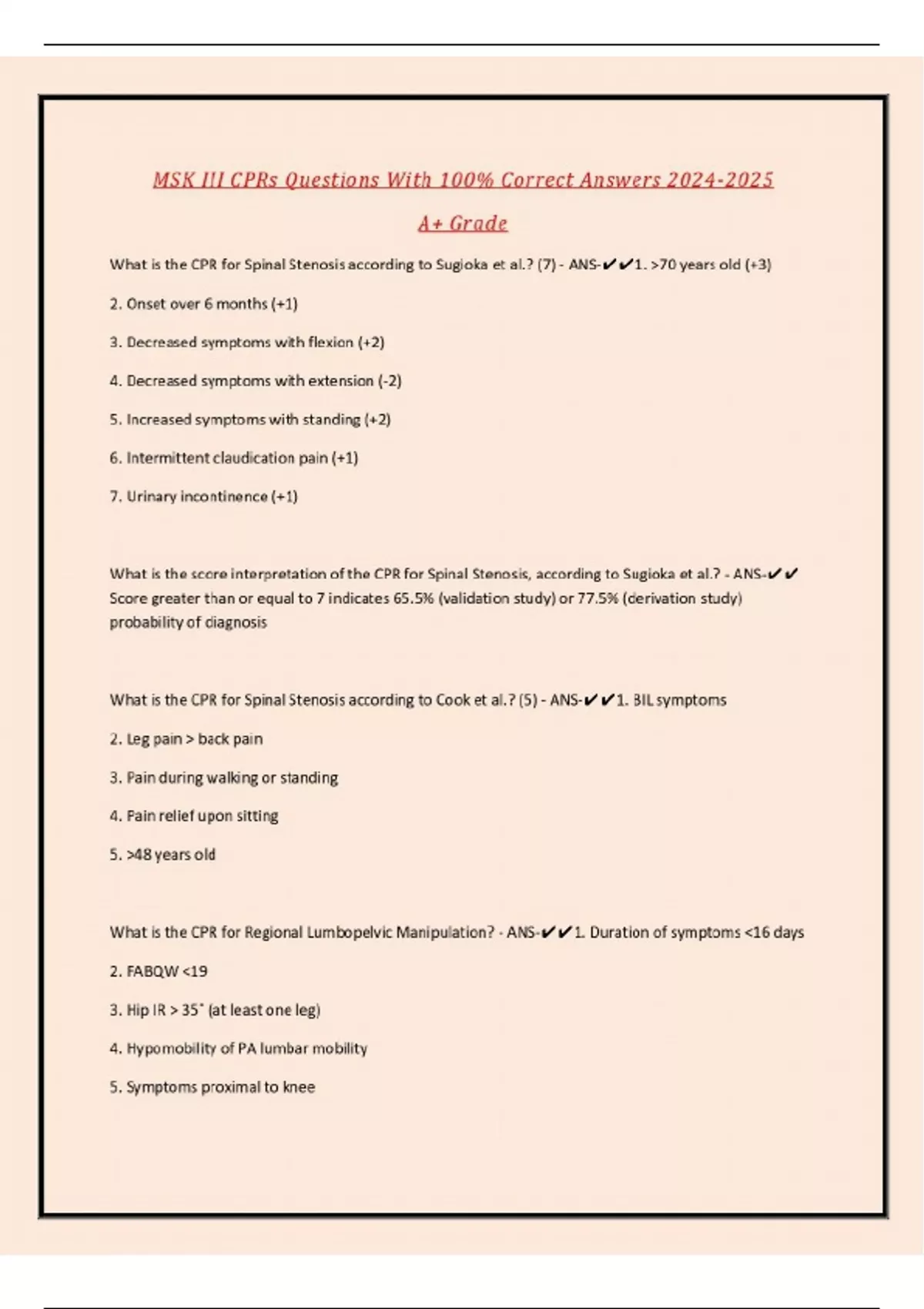 MSK III CPRs Questions With 100% Correct Answers 2024-2025

A+ Grade

What is the CPR for Spinal Stenosis according to Sugioka et al.? (7) - ANS-✔✔1. >70 years old (+3)

2. Onset over 6 months (+1)

3. Decreased symptoms with flexion (+2)

4. Decreased symptoms with extension (-2)

5. Increased symptoms with standing (+2)

6. Intermittent claudication pain (+1)

7. Urinary incontinence (+1)

What is the score interpretation of the CPR for Spinal Stenosis, according to Sugioka et al.? - ANS-✔✔ Score greater than or equal to 7 indicates 65.5% (validation study) or 77.5% (derivation study) probability of diagnosis

What is the CPR for Spinal Stenosis according to Cook et al.? (5) - ANS-✔✔1. BIL symptoms

2. Leg pain > back pain

3. Pain during walking or standing

4. Pain relief upon sitting

5. >48 years old

What is the CPR for Regional Lumbopelvic Manipulation? - ANS-✔✔1. Duration of symptoms <16 days

2. FABQW <19

3. Hip IR > 35˚ (at least one leg)

4. Hypomobility of PA lumbar mobility

5. Symptoms proximal to knee